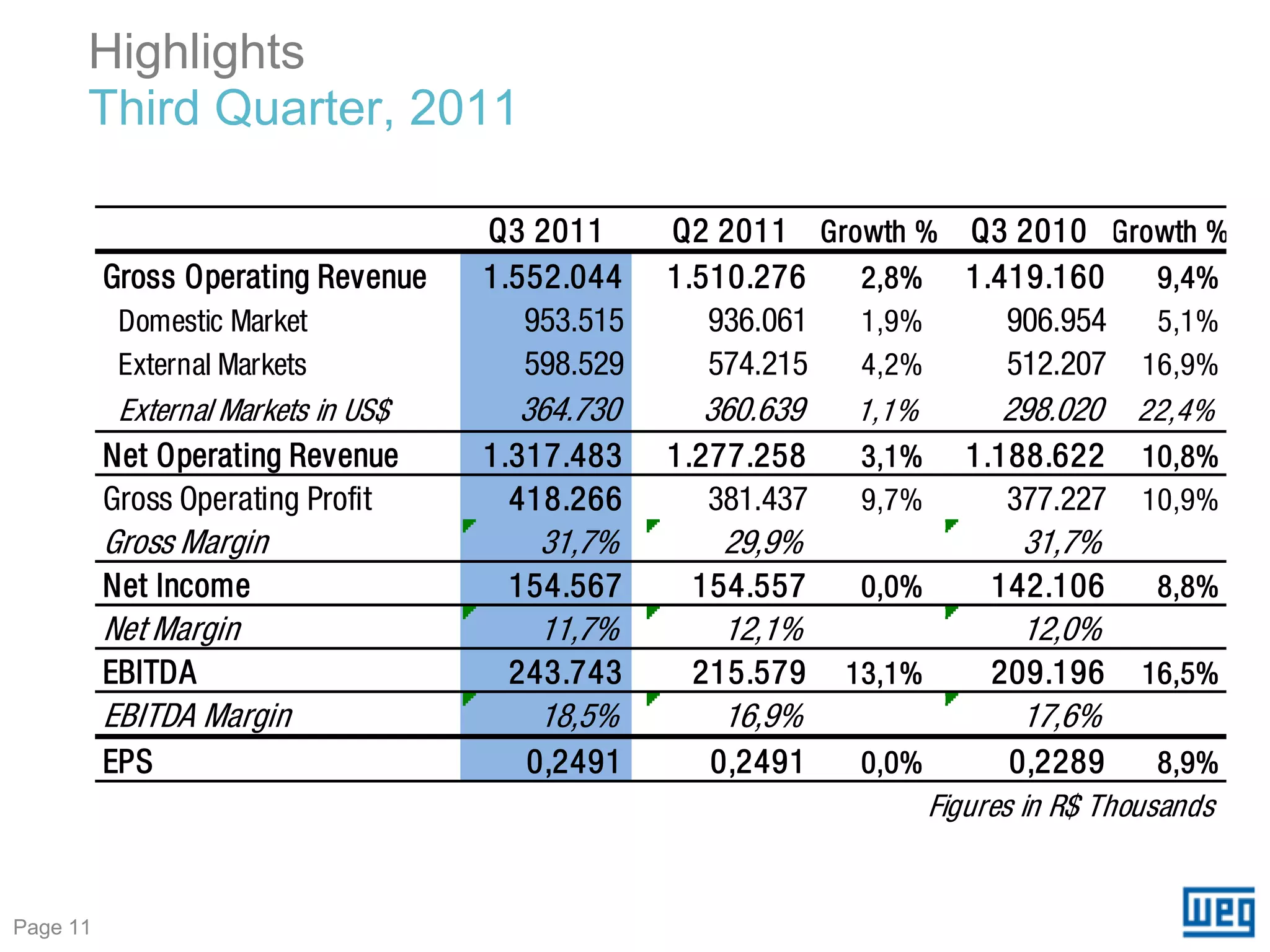 Highlights
Third Quarter, 2011

| | Q3 2011 | Q2 2011 | Growth % | Q3 2010 | Growth % |
|---|---|---|---|---|---|
| Gross Operating Revenue | 1.552.044 | 1.510.276 | 2,8% | 1.419.160 | 9,4% |
| Domestic Market | 953.515 | 936.061 | 1,9% | 906.954 | 5,1% |
| External Markets | 598.529 | 574.215 | 4,2% | 512.207 | 16,9% |
| External Markets in US$ | 364.730 | 360.639 | 1,1% | 298.020 | 22,4% |
| Net Operating Revenue | 1.317.483 | 1.277.258 | 3,1% | 1.188.622 | 10,8% |
| Gross Operating Profit | 418.266 | 381.437 | 9,7% | 377.227 | 10,9% |
| Gross Margin | 31,7% | 29,9% | | 31,7% | |
| Net Income | 154.567 | 154.557 | 0,0% | 142.106 | 8,8% |
| Net Margin | 11,7% | 12,1% | | 12,0% | |
| EBITDA | 243.743 | 215.579 | 13,1% | 209.196 | 16,5% |
| EBITDA Margin | 18,5% | 16,9% | | 17,6% | |
| EPS | 0,2491 | 0,2491 | 0,0% | 0,2289 | 8,9% |

Figures in R$ Thousands

Page 11

WEG